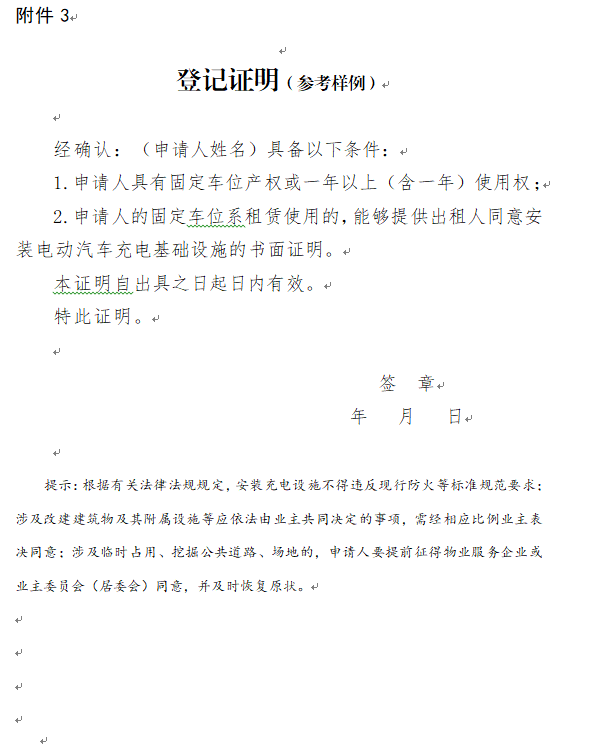 附件 3

登记证明（参考样例）

经确认：（申请人姓名）具备以下条件：

1. 申请人具有固定车位产权或一年以上（含一年）使用权；

2. 申请人的固定车位系租赁使用的，能够提供出租人同意安装电动汽车充电基础设施的书面证明。

本证明自出具之日起日内有效。

特此证明。

签　章

年　　月　　日

提示：根据有关法律法规规定，安装充电设施不得违反现行防火等标准规范要求；涉及改建建筑物及其附属设施等应依法由业主共同决定的事项，需经相应比例业主表决同意；涉及临时占用、挖掘公共道路、场地的，申请人要提前征得物业服务企业或业主委员会（居委会）同意，并及时恢复原状。